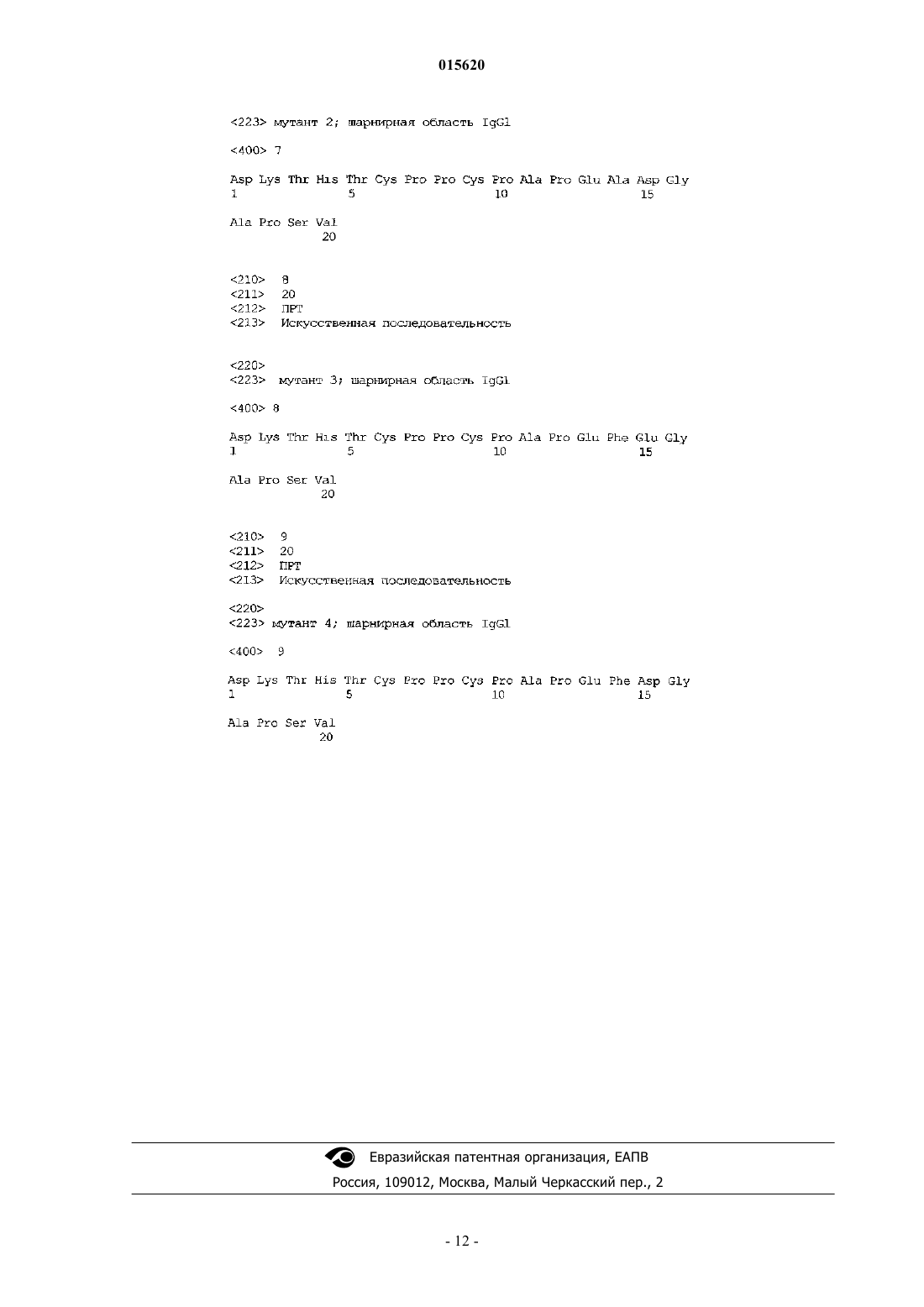 015620

<223> мутант 2; шарнирная область IgG1

<400> 7

Asp Lys Thr His Thr Cys Pro Pro Cys Pro Ala Pro Glu Ala Asp Gly
1               5                   10                  15

Ala Pro Ser Val
            20

<210> 8
<211> 20
<212> ПРТ
<213> Искусственная последовательность

<220>
<223> мутант 3; шарнирная область IgG1

<400> 8

Asp Lys Thr His Thr Cys Pro Pro Cys Pro Ala Pro Glu Phe Glu Gly
1               5                   10                  15

Ala Pro Ser Val
            20

<210> 9
<211> 20
<212> ПРТ
<213> Искусственная последовательность

<220>
<223> мутант 4; шарнирная область IgG1

<400> 9

Asp Lys Thr His Thr Cys Pro Pro Cys Pro Ala Pro Glu Phe Asp Gly
1               5                   10                  15

Ala Pro Ser Val
            20

Евразийская патентная организация, ЕАПВ
Россия, 109012, Москва, Малый Черкасский пер., 2

- 12 -